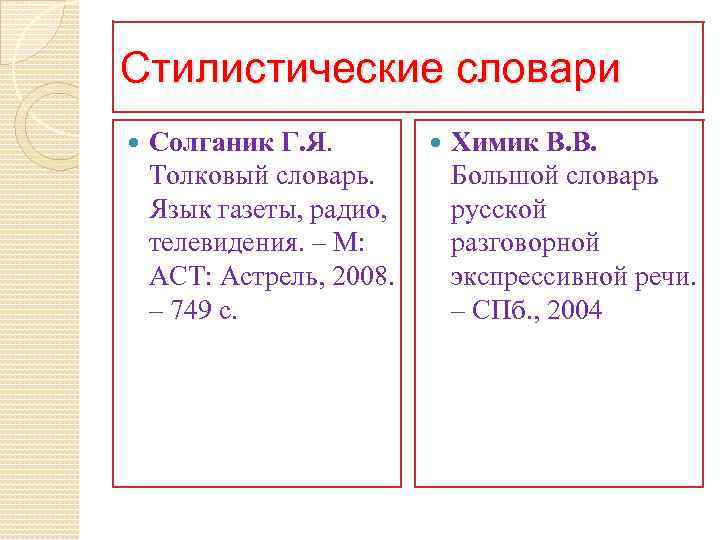 Стилистические словари

Солганик Г.Я. Толковый словарь. Язык газеты, радио, телевидения. – М: АСТ: Астрель, 2008. – 749 с.

Химик В.В. Большой словарь русской разговорной экспрессивной речи. – СПб., 2004